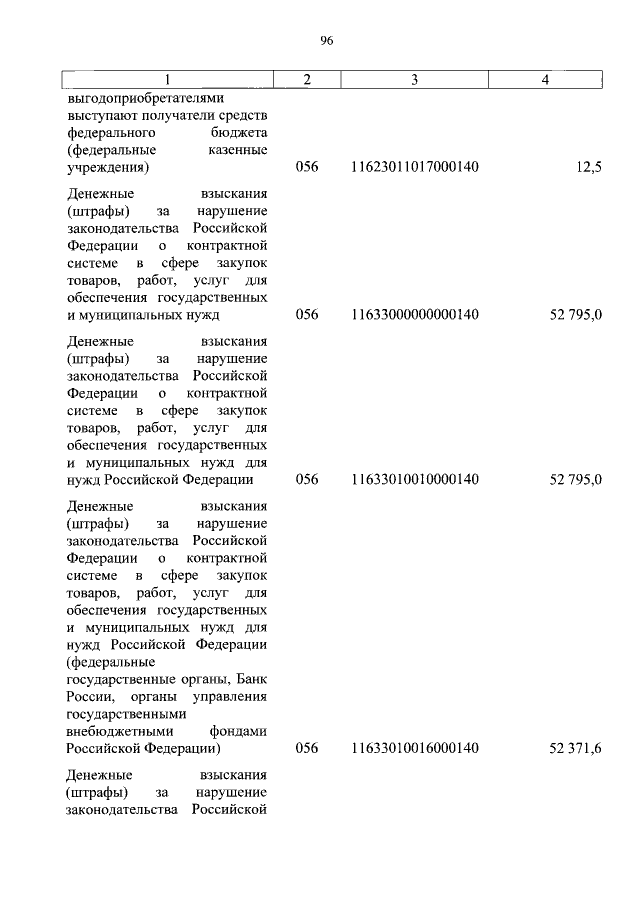 96

| 1 | 2 | 3 | 4 |
|---|---|---|---|
| выгодоприобретателями выступают получатели средств федерального бюджета (федеральные казенные учреждения) | 056 | 11623011017000140 | 12,5 |
| Денежные взыскания (штрафы) за нарушение законодательства Российской Федерации о контрактной системе в сфере закупок товаров, работ, услуг для обеспечения государственных и муниципальных нужд | 056 | 11633000000000140 | 52 795,0 |
| Денежные взыскания (штрафы) за нарушение законодательства Российской Федерации о контрактной системе в сфере закупок товаров, работ, услуг для обеспечения государственных и муниципальных нужд для нужд Российской Федерации | 056 | 11633010010000140 | 52 795,0 |
| Денежные взыскания (штрафы) за нарушение законодательства Российской Федерации о контрактной системе в сфере закупок товаров, работ, услуг для обеспечения государственных и муниципальных нужд для нужд Российской Федерации (федеральные государственные органы, Банк России, органы управления государственными внебюджетными фондами Российской Федерации) | 056 | 11633010016000140 | 52 371,6 |
| Денежные взыскания (штрафы) за нарушение законодательства Российской | | | |